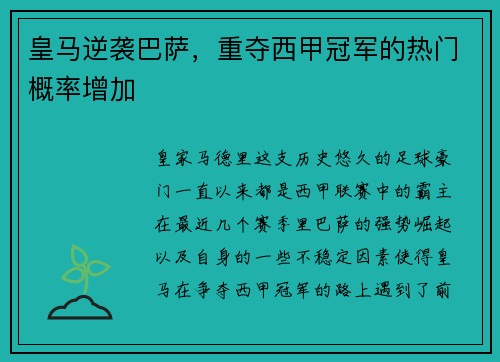 皇马逆袭巴萨，重夺西甲冠军的热门概率增加

皇家马德里这支历史悠久的足球豪门一直以来都是西甲联赛中的霸主在最近几个赛季里巴萨的强势崛起以及自身的一些不稳定因素使得皇马在争夺西甲冠军的路上遇到了前